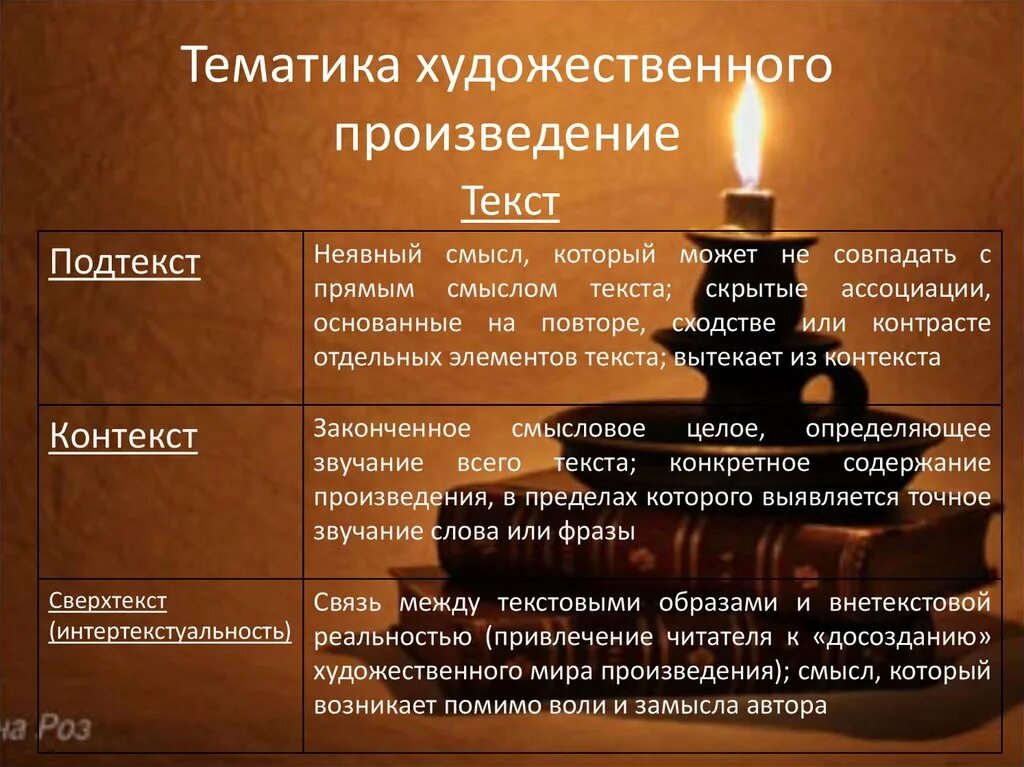 Тематика художественного произведение

Текст

| Подтекст | Неявный смысл, который может не совпадать с прямым смыслом текста; скрытые ассоциации, основанные на повторе, сходстве или контрасте отдельных элементов текста; вытекает из контекста |
|---|---|
| Контекст | Законченное смысловое целое, определяющее звучание всего текста; конкретное содержание произведения, в пределах которого выявляется точное звучание слова или фразы |
| Сверхтекст (интертекстуальность) | Связь между текстовыми образами и внетекстовой реальностью (привлечение читателя к «досозданию» художественного мира произведения); смысл, который возникает помимо воли и замысла автора |

на Роз